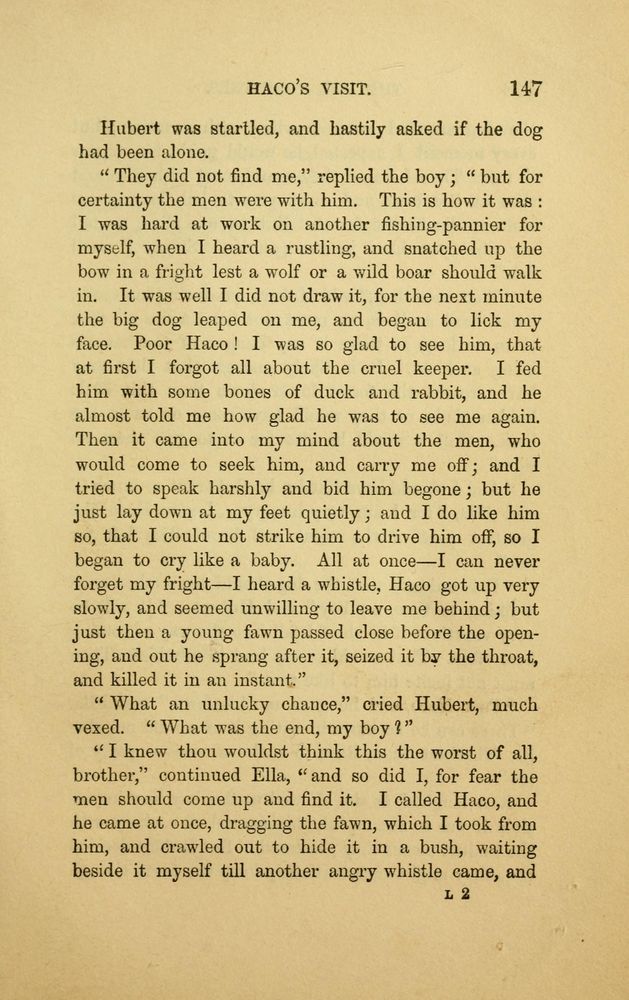 HACO'S VISIT. 147

Hubert was startled, and hastily asked if the dog had been alone.

"They did not find me," replied the boy; "but for certainty the men were with him. This is how it was: I was hard at work on another fishing-pannier for myself, when I heard a rustling, and snatched up the bow in a fright lest a wolf or a wild boar should walk in. It was well I did not draw it, for the next minute the big dog leaped on me, and began to lick my face. Poor Haco! I was so glad to see him, that at first I forgot all about the cruel keeper. I fed him with some bones of duck and rabbit, and he almost told me how glad he was to see me again. Then it came into my mind about the men, who would come to seek him, and carry me off; and I tried to speak harshly and bid him begone; but he just lay down at my feet quietly; and I do like him so, that I could not strike him to drive him off, so I began to cry like a baby. All at once—I can never forget my fright—I heard a whistle, Haco got up very slowly, and seemed unwilling to leave me behind; but just then a young fawn passed close before the opening, and out he sprang after it, seized it by the throat, and killed it in an instant."

"What an unlucky chance," cried Hubert, much vexed. "What was the end, my boy?"

"I knew thou wouldst think this the worst of all, brother," continued Ella, "and so did I, for fear the men should come up and find it. I called Haco, and he came at once, dragging the fawn, which I took from him, and crawled out to hide it in a bush, waiting beside it myself till another angry whistle came, and

L 2